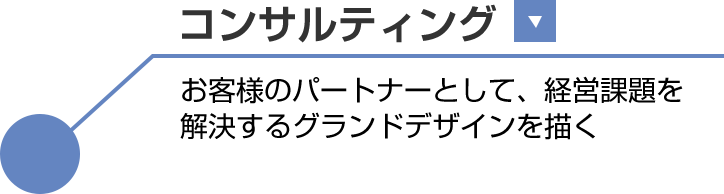 コンサルティング ▼

お客様のパートナーとして、経営課題を解決するグランドデザインを描く